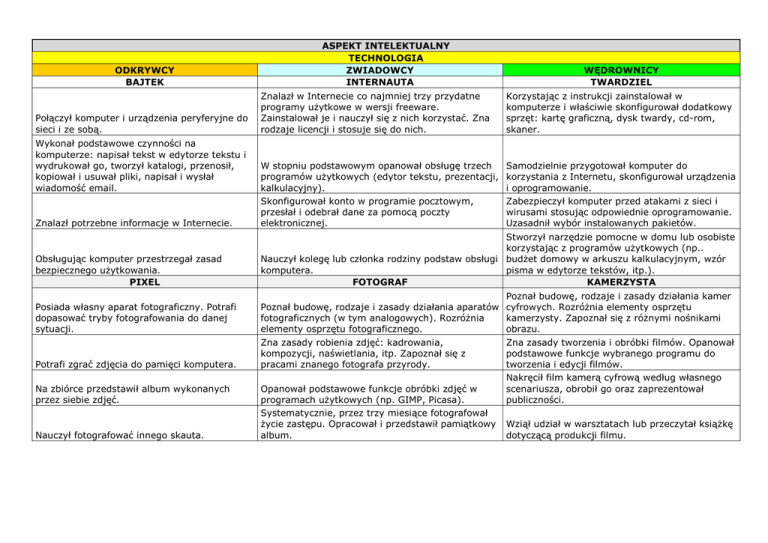 | ASPEKT INTELEKTUALNY | | |
|---|---|---|
| TECHNOLOGIA | | |
| ODKRYWCY | ZWIADOWCY | WĘDROWNICY |
| BAJTEK | INTERNAUTA | TWARDZIEL |
| Połączył komputer i urządzenia peryferyjne do sieci i ze sobą. | Znalazł w Internecie co najmniej trzy przydatne programy użytkowe w wersji freeware. Zainstalował je i nauczył się z nich korzystać. Zna rodzaje licencji i stosuje się do nich. | Korzystając z instrukcji zainstalował w komputerze i właściwie skonfigurował dodatkowy sprzęt: kartę graficzną, dysk twardy, cd-rom, skaner. |
| Wykonał podstawowe czynności na komputerze: napisał tekst w edytorze tekstu i wydrukował go, tworzył katalogi, przenosił, kopiował i usuwał pliki, napisał i wysłał wiadomość email. | W stopniu podstawowym opanował obsługę trzech programów użytkowych (edytor tekstu, prezentacji, kalkulacyjny). | Samodzielnie przygotował komputer do korzystania z Internetu, skonfigurował urządzenia i oprogramowanie. |
| Znalazł potrzebne informacje w Internecie. | Skonfigurował konto w programie pocztowym, przesłał i odebrał dane za pomocą poczty elektronicznej. | Zabezpieczył komputer przed atakami z sieci i wirusami stosując odpowiednie oprogramowanie. Uzasadnił wybór instalowanych pakietów. |
| Obsługując komputer przestrzegał zasad bezpiecznego użytkowania. | Nauczył kolegę lub członka rodziny podstaw obsługi komputera. | Stworzył narzędzie pomocne w domu lub osobiste korzystając z programów użytkowych (np.. budżet domowy w arkuszu kalkulacyjnym, wzór pisma w edytorze tekstów, itp.). |
| PIXEL | FOTOGRAF | KAMERZYSTA |
| Posiada własny aparat fotograficzny. Potrafi dopasować tryby fotografowania do danej sytuacji. | Poznał budowę, rodzaje i zasady działania aparatów fotograficznych (w tym analogowych). Rozróżnia elementy osprzętu fotograficznego. | Poznał budowę, rodzaje i zasady działania kamer cyfrowych. Rozróżnia elementy osprzętu kamerzysty. Zapoznał się z różnymi nośnikami obrazu. |
| Potrafi zgrać zdjęcia do pamięci komputera. | Zna zasady robienia zdjęć: kadrowania, kompozycji, naświetlania, itp. Zapoznał się z pracami znanego fotografa przyrody. | Zna zasady tworzenia i obróbki filmów. Opanował podstawowe funkcje wybranego programu do tworzenia i edycji filmów. |
| Na zbiórce przedstawił album wykonanych przez siebie zdjęć. | Opanował podstawowe funkcje obróbki zdjęć w programach użytkowych (np. GIMP, Picasa). | Nakręcił film kamerą cyfrową według własnego scenariusza, obrobił go oraz zaprezentował publiczności. |
| Nauczył fotografować innego skauta. | Systematycznie, przez trzy miesiące fotografował życie zastępu. Opracował i przedstawił pamiątkowy album. | Wziął udział w warsztatach lub przeczytał książkę dotyczącą produkcji filmu. |